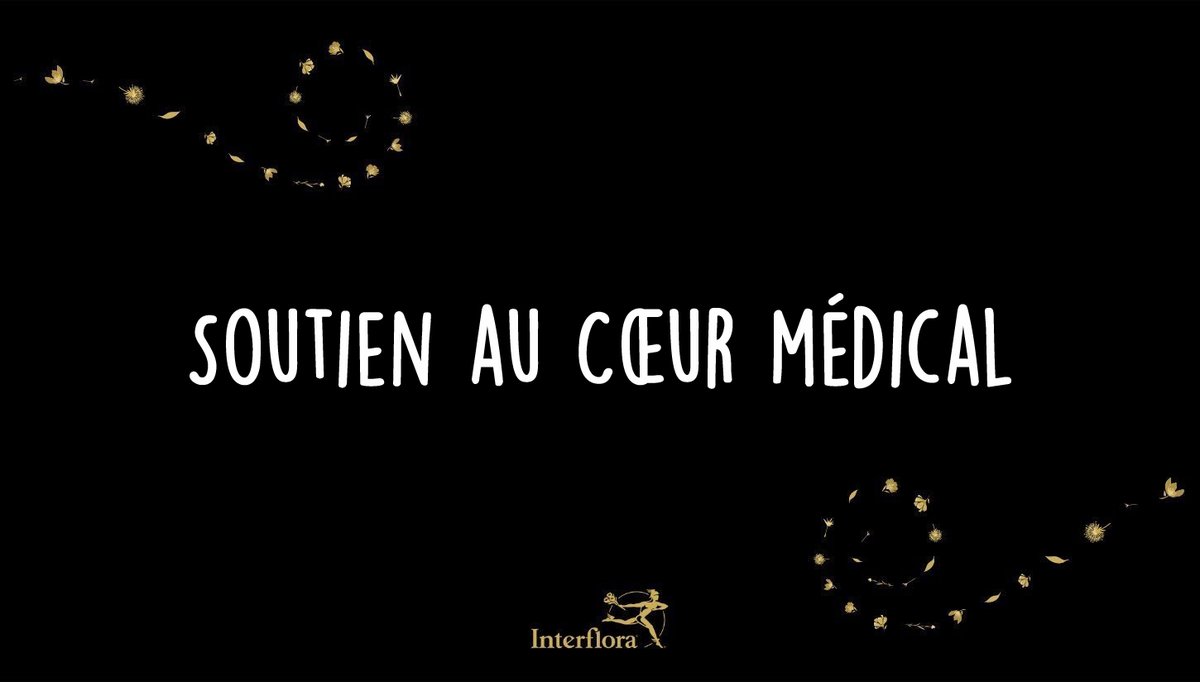 SOUTIEN AU CŒUR MÉDICAL

Interflora